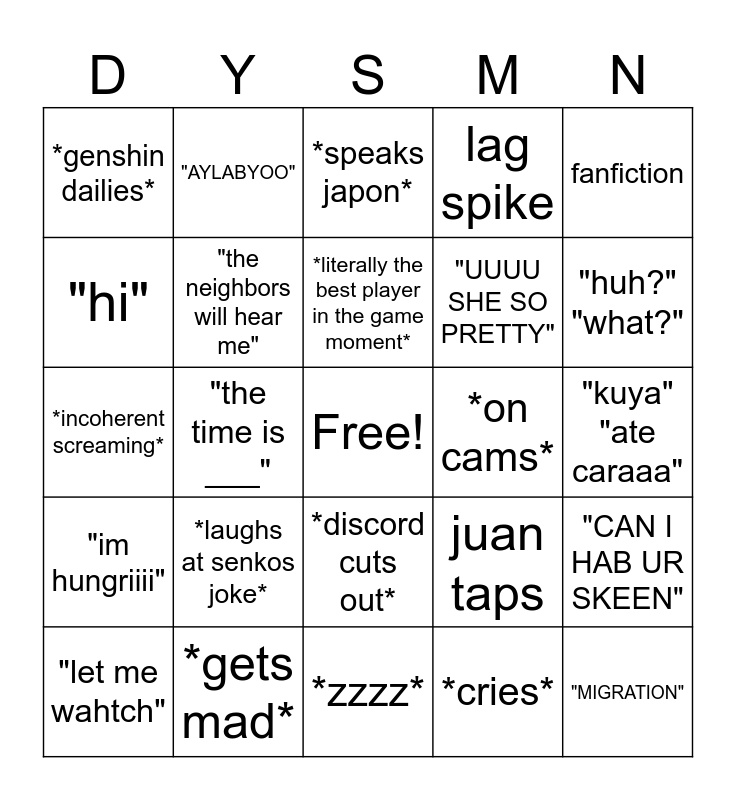 | D | Y | S | M | N |
|---|---|---|---|---|
| *genshin dailies* | "AYLABYOO" | *speaks japon* | lag spike | fanfiction |
| "hi" | "the neighbors will hear me" | *literally the best player in the game moment* | "UUUU SHE SO PRETTY" | "huh?" "what?" |
| *incoherent screaming* | "the time is ____" | Free! | *on cams* | "kuya" "ate caraaa" |
| "im hungriiii" | *laughs at senkos joke* | *discord cuts out* | juan taps | "CAN I HAB UR SKEEN" |
| "let me wahtch" | *gets mad* | *zzzz* | *cries* | "MIGRATION" |